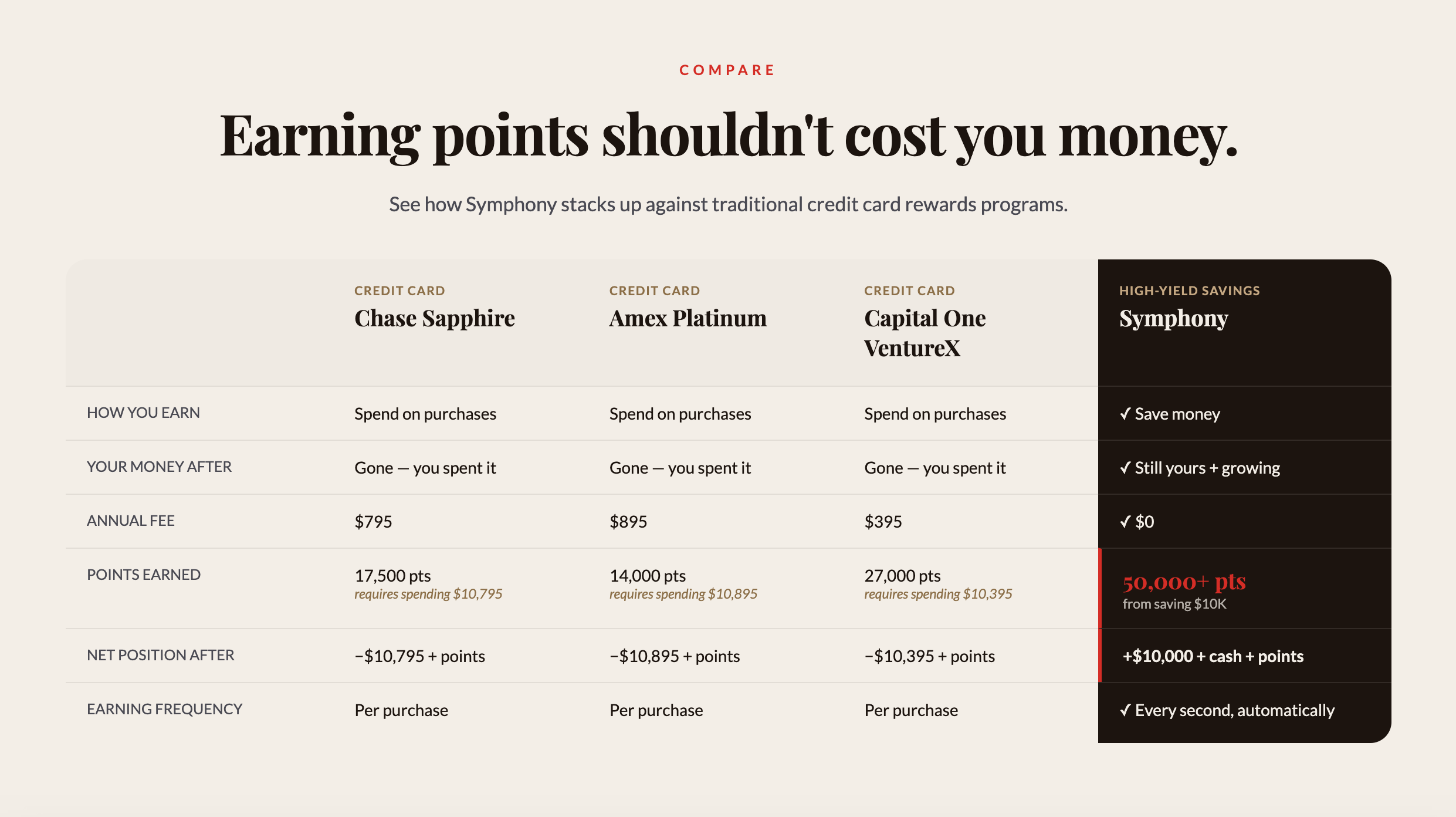 COMPARE

Earning points shouldn't cost you money.

See how Symphony stacks up against traditional credit card rewards programs.

|  | CREDIT CARD Chase Sapphire | CREDIT CARD Amex Platinum | CREDIT CARD Capital One VentureX | HIGH-YIELD SAVINGS Symphony |
|---|---|---|---|---|
| HOW YOU EARN | Spend on purchases | Spend on purchases | Spend on purchases | ✓ Save money |
| YOUR MONEY AFTER | Gone — you spent it | Gone — you spent it | Gone — you spent it | ✓ Still yours + growing |
| ANNUAL FEE | $795 | $895 | $395 | ✓ $0 |
| POINTS EARNED | 17,500 pts requires spending $10,795 | 14,000 pts requires spending $10,895 | 27,000 pts requires spending $10,395 | 50,000+ pts from saving $10K |
| NET POSITION AFTER | −$10,795 + points | −$10,895 + points | −$10,395 + points | +$10,000 + cash + points |
| EARNING FREQUENCY | Per purchase | Per purchase | Per purchase | ✓ Every second, automatically |